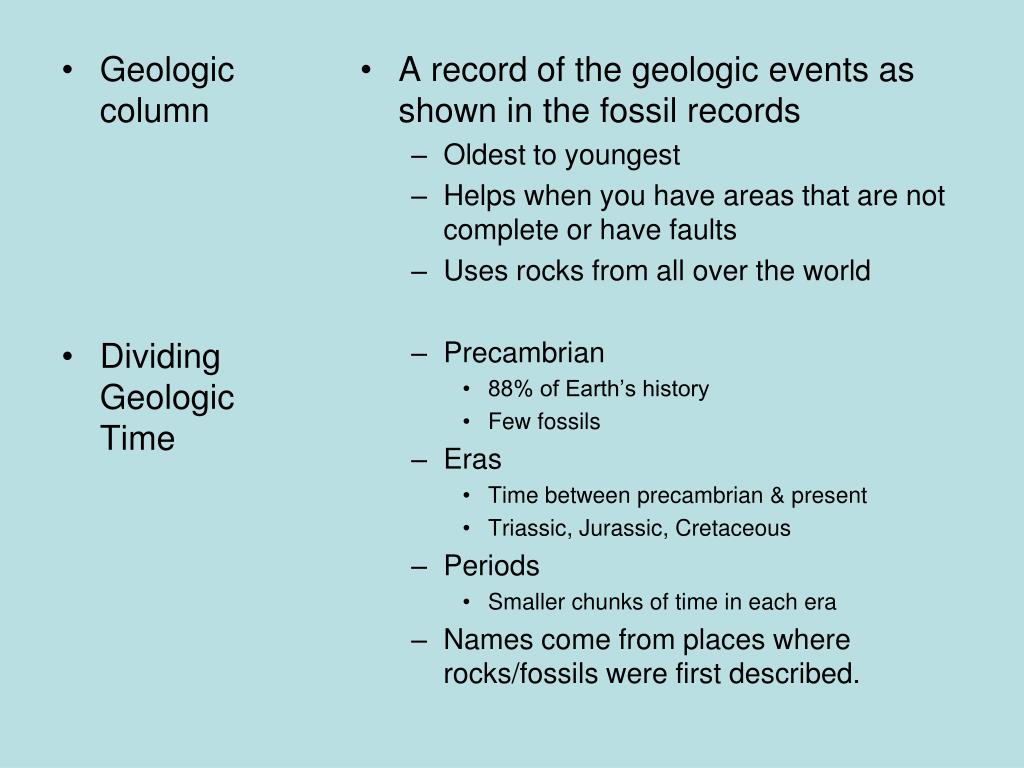 • Geologic column

• Dividing Geologic Time

• A record of the geologic events as shown in the fossil records
– Oldest to youngest
– Helps when you have areas that are not complete or have faults
– Uses rocks from all over the world

– Precambrian
• 88% of Earth’s history
• Few fossils
– Eras
• Time between precambrian & present
• Triassic, Jurassic, Cretaceous
– Periods
• Smaller chunks of time in each era
– Names come from places where rocks/fossils were first described.